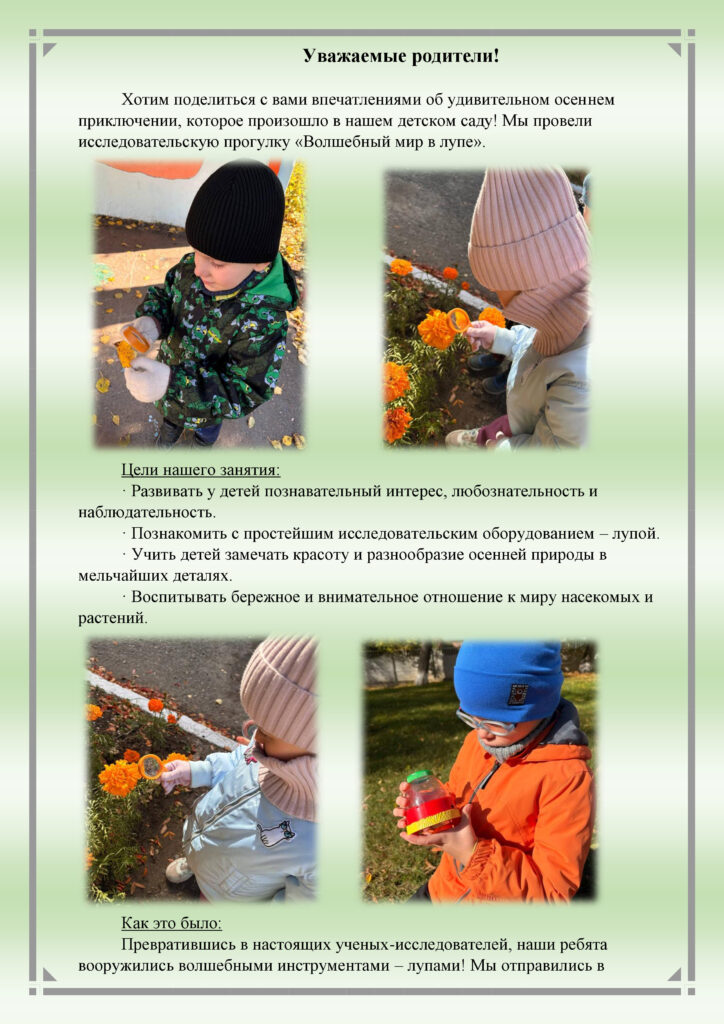 Уважаемые родители!

Хотим поделиться с вами впечатлениями об удивительном осеннем приключении, которое произошло в нашем детском саду! Мы провели исследовательскую прогулку «Волшебный мир в лупе».

Цели нашего занятия:
· Развивать у детей познавательный интерес, любознательность и наблюдательность.
· Познакомить с простейшим исследовательским оборудованием – лупой.
· Учить детей замечать красоту и разнообразие осенней природы в мельчайших деталях.
· Воспитывать бережное и внимательное отношение к миру насекомых и растений.

Как это было:
Превратившись в настоящих ученых-исследователей, наши ребята вооружились волшебными инструментами – лупами! Мы отправились в